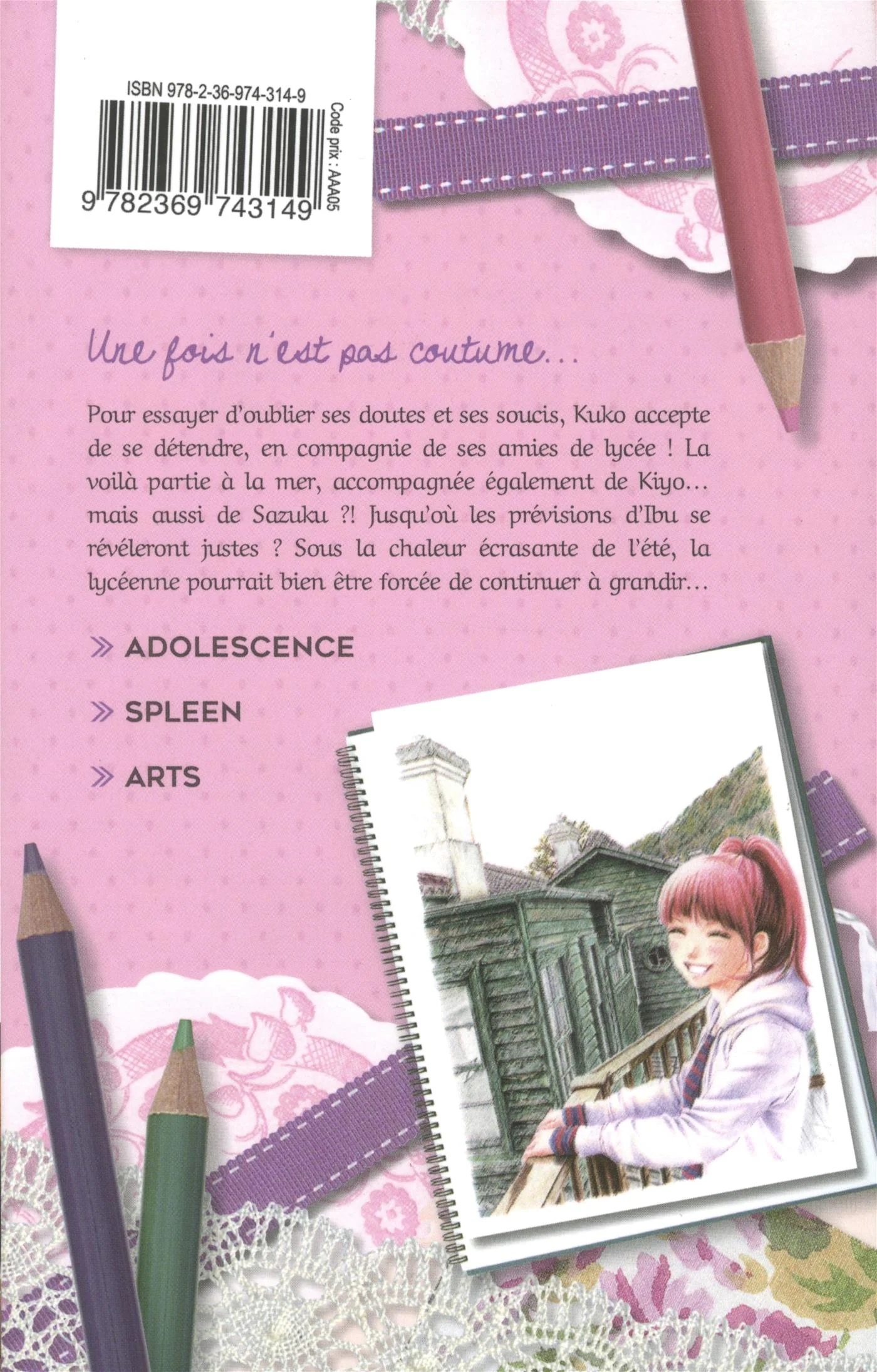 ISBN 978-2-36-974-314-9

9 782369 743149

Code prix : AAA05

Une fois n'est pas coutume...

Pour essayer d'oublier ses doutes et ses soucis, Kuko accepte de se détendre, en compagnie de ses amies de lycée ! La voilà partie à la mer, accompagnée également de Kiyo... mais aussi de Sazuku ?! Jusqu'où les prévisions d'Ibu se révéleront justes ? Sous la chaleur écrasante de l'été, la lycéenne pourrait bien être forcée de continuer à grandir...

» ADOLESCENCE

» SPLEEN

» ARTS